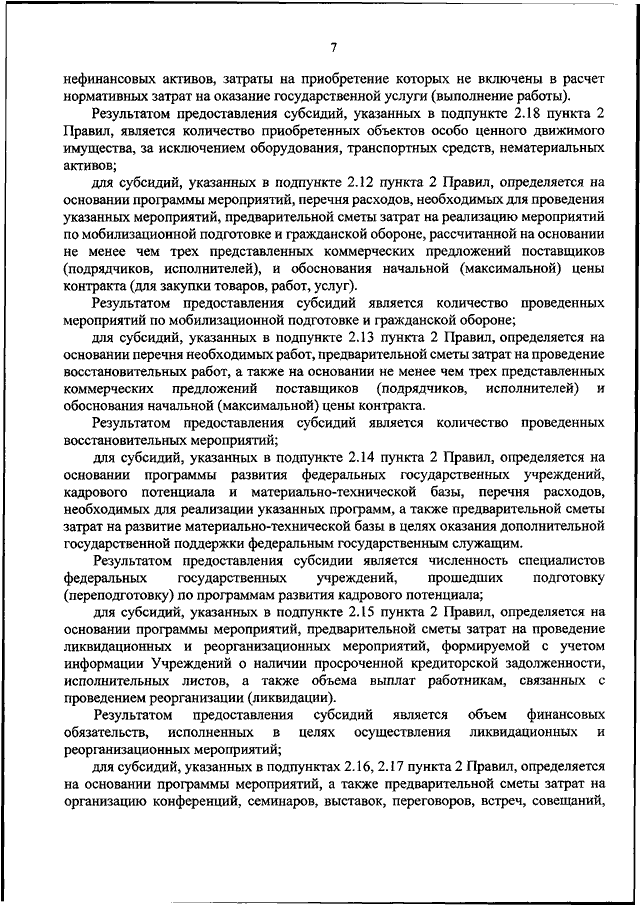 7

нефинансовых активов, затраты на приобретение которых не включены в расчет нормативных затрат на оказание государственной услуги (выполнение работы).

Результатом предоставления субсидий, указанных в подпункте 2.18 пункта 2 Правил, является количество приобретенных объектов особо ценного движимого имущества, за исключением оборудования, транспортных средств, нематериальных активов;

для субсидий, указанных в подпункте 2.12 пункта 2 Правил, определяется на основании программы мероприятий, перечня расходов, необходимых для проведения указанных мероприятий, предварительной сметы затрат на реализацию мероприятий по мобилизационной подготовке и гражданской обороне, рассчитанной на основании не менее чем трех представленных коммерческих предложений поставщиков (подрядчиков, исполнителей), и обоснования начальной (максимальной) цены контракта (для закупки товаров, работ, услуг).

Результатом предоставления субсидий является количество проведенных мероприятий по мобилизационной подготовке и гражданской обороне;

для субсидий, указанных в подпункте 2.13 пункта 2 Правил, определяется на основании перечня необходимых работ, предварительной сметы затрат на проведение восстановительных работ, а также на основании не менее чем трех представленных коммерческих предложений поставщиков (подрядчиков, исполнителей) и обоснования начальной (максимальной) цены контракта.

Результатом предоставления субсидий является количество проведенных восстановительных мероприятий;

для субсидий, указанных в подпункте 2.14 пункта 2 Правил, определяется на основании программы развития федеральных государственных учреждений, кадрового потенциала и материально-технической базы, перечня расходов, необходимых для реализации указанных программ, а также предварительной сметы затрат на развитие материально-технической базы в целях оказания дополнительной государственной поддержки федеральным государственным служащим.

Результатом предоставления субсидии является численность специалистов федеральных государственных учреждений, прошедших подготовку (переподготовку) по программам развития кадрового потенциала;

для субсидий, указанных в подпункте 2.15 пункта 2 Правил, определяется на основании программы мероприятий, предварительной сметы затрат на проведение ликвидационных и реорганизационных мероприятий, формируемой с учетом информации Учреждений о наличии просроченной кредиторской задолженности, исполнительных листов, а также объема выплат работникам, связанных с проведением реорганизации (ликвидации).

Результатом предоставления субсидий является объем финансовых обязательств, исполненных в целях осуществления ликвидационных и реорганизационных мероприятий;

для субсидий, указанных в подпунктах 2.16, 2.17 пункта 2 Правил, определяется на основании программы мероприятий, а также предварительной сметы затрат на организацию конференций, семинаров, выставок, переговоров, встреч, совещаний,